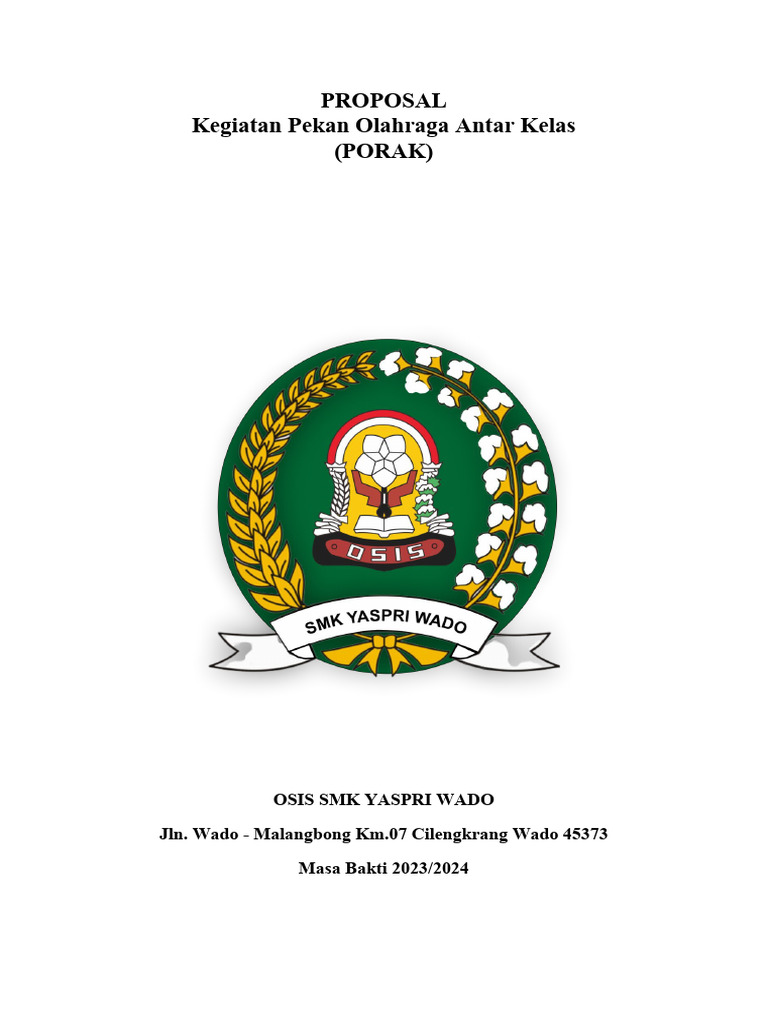 PROPOSAL
Kegiatan Pekan Olahraga Antar Kelas
(PORAK)

OSIS

SMK YASPRI WADO

OSIS SMK YASPRI WADO

Jln. Wado - Malangbong Km.07 Cilengkrang Wado 45373

Masa Bakti 2023/2024